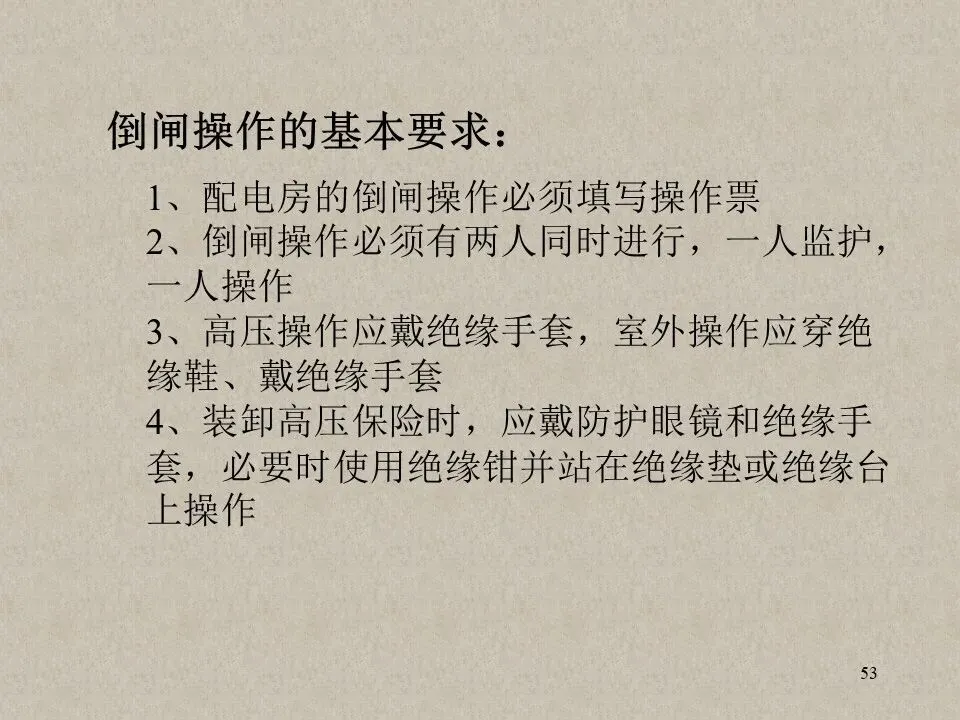 倒闸操作的基本要求：

1、配电房的倒闸操作必须填写操作票

2、倒闸操作必须有两人同时进行，一人监护，一人操作

3、高压操作应戴绝缘手套，室外操作应穿绝缘鞋、戴绝缘手套

4、装卸高压保险时，应戴防护眼镜和绝缘手套，必要时使用绝缘钳并站在绝缘垫或绝缘台上操作

53